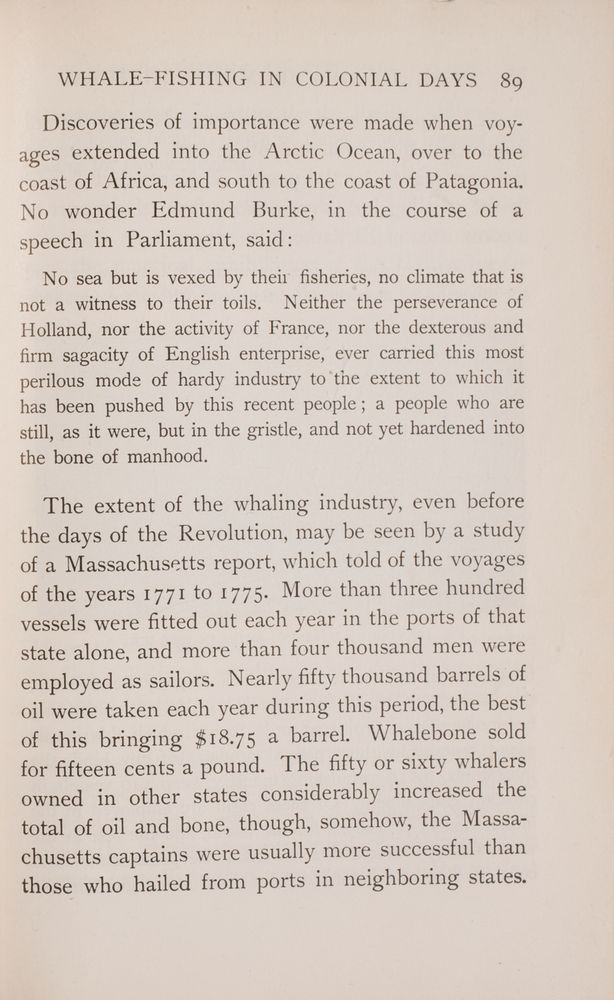 WHALE-FISHING IN COLONIAL DAYS 89

Discoveries of importance were made when voyages extended into the Arctic Ocean, over to the coast of Africa, and south to the coast of Patagonia. No wonder Edmund Burke, in the course of a speech in Parliament, said:

No sea but is vexed by their fisheries, no climate that is not a witness to their toils. Neither the perseverance of Holland, nor the activity of France, nor the dexterous and firm sagacity of English enterprise, ever carried this most perilous mode of hardy industry to the extent to which it has been pushed by this recent people; a people who are still, as it were, but in the gristle, and not yet hardened into the bone of manhood.

The extent of the whaling industry, even before the days of the Revolution, may be seen by a study of a Massachusetts report, which told of the voyages of the years 1771 to 1775. More than three hundred vessels were fitted out each year in the ports of that state alone, and more than four thousand men were employed as sailors. Nearly fifty thousand barrels of oil were taken each year during this period, the best of this bringing $18.75 a barrel. Whalebone sold for fifteen cents a pound. The fifty or sixty whalers owned in other states considerably increased the total of oil and bone, though, somehow, the Massachusetts captains were usually more successful than those who hailed from ports in neighboring states.